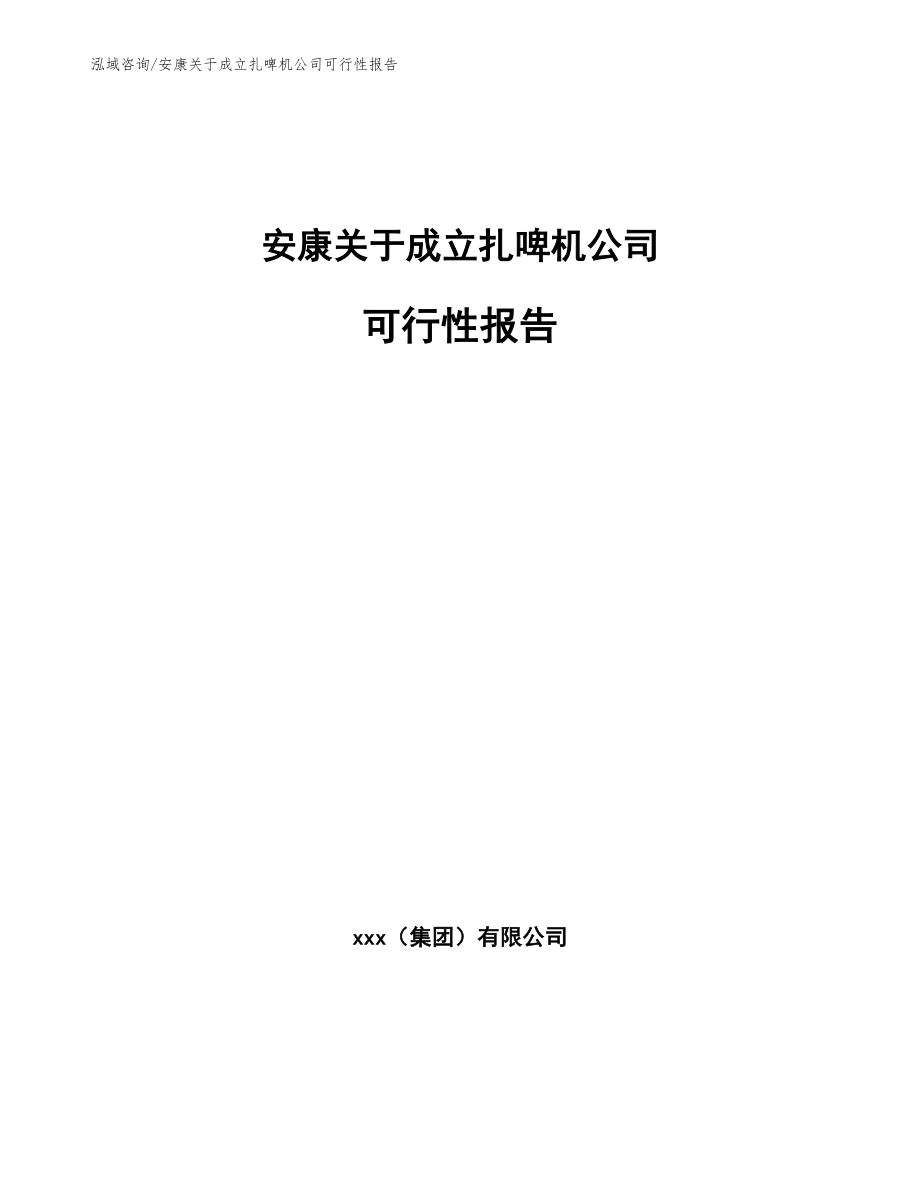 泓域咨询/安康关于成立扎啤机公司可行性报告

安康关于成立扎啤机公司

可行性报告

xxx（集团）有限公司